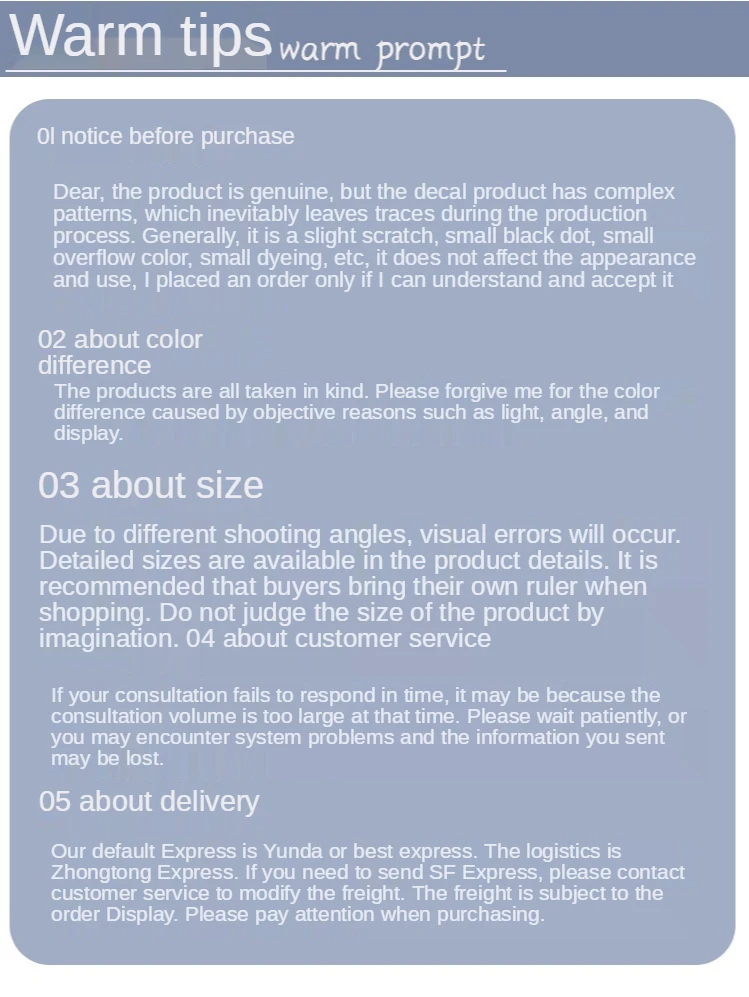 Warm tips warm prompt

0l notice before purchase

Dear, the product is genuine, but the decal product has complex patterns, which inevitably leaves traces during the production process. Generally, it is a slight scratch, small black dot, small overflow color, small dyeing, etc, it does not affect the appearance and use, I placed an order only if I can understand and accept it

02 about color difference

The products are all taken in kind. Please forgive me for the color difference caused by objective reasons such as light, angle, and display.

03 about size

Due to different shooting angles, visual errors will occur. Detailed sizes are available in the product details. It is recommended that buyers bring their own ruler when shopping. Do not judge the size of the product by imagination. 04 about customer service

If your consultation fails to respond in time, it may be because the consultation volume is too large at that time. Please wait patiently, or you may encounter system problems and the information you sent may be lost.

05 about delivery

Our default Express is Yunda or best express. The logistics is Zhongtong Express. If you need to send SF Express, please contact customer service to modify the freight. The freight is subject to the order Display. Please pay attention when purchasing.